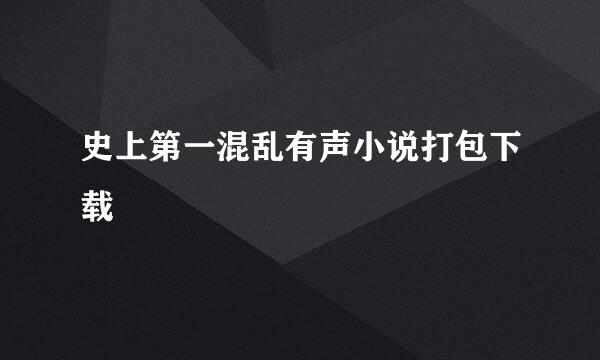 史上第一混乱有声小说打包下载